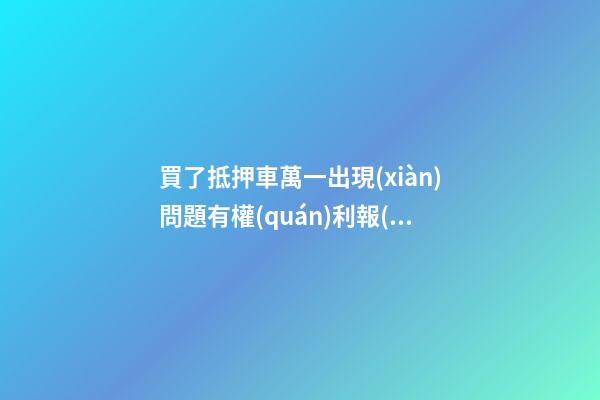 買了抵押車萬一出現(xiàn)問題有權(quán)利報(...